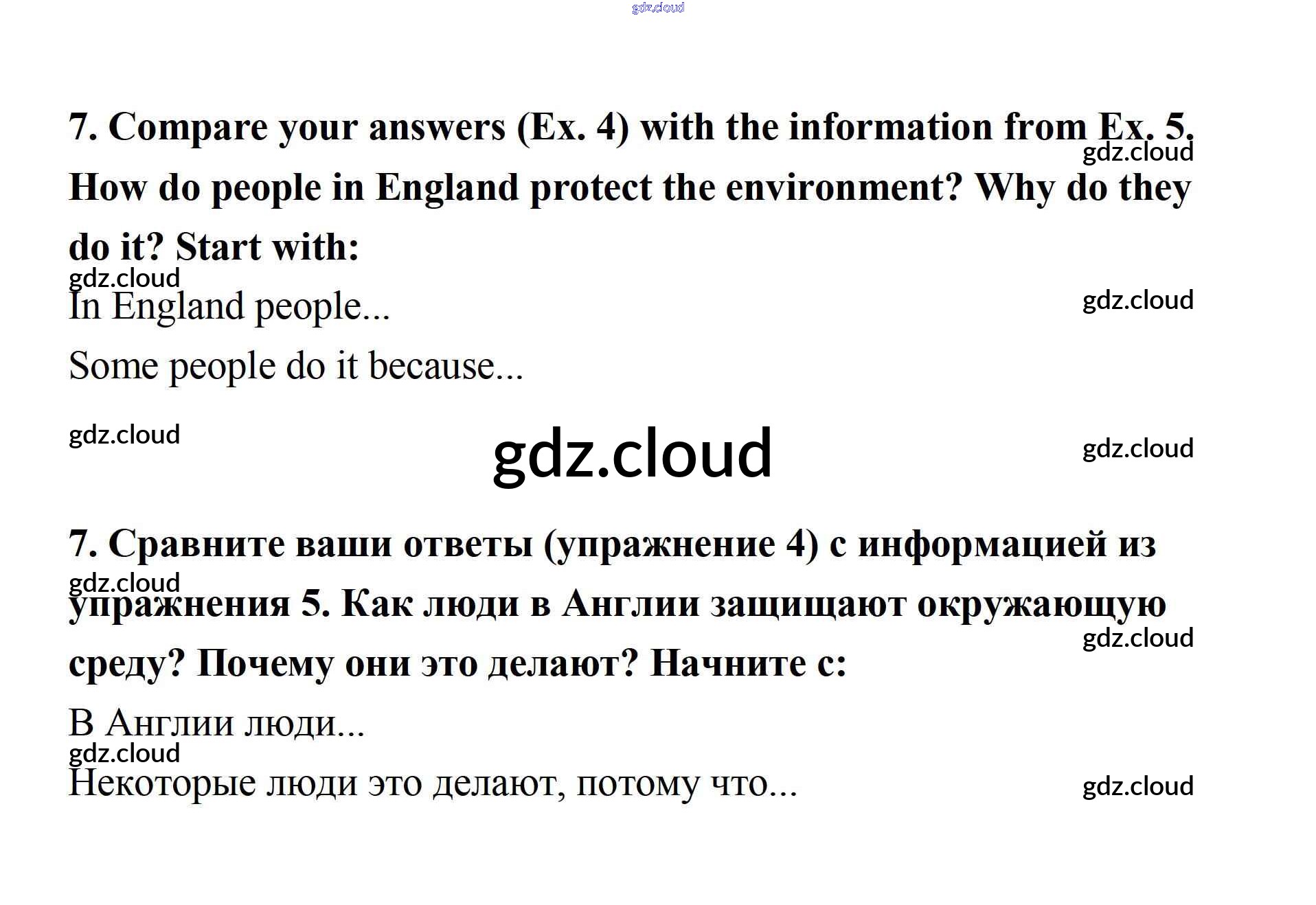 7. Compare your answers (Ex. 4) with the information from Ex. 5. How do people in England protect the environment? Why do they do it? Start with:

In England people...

Some people do it because...

7. Сравните ваши ответы (упражнение 4) с информацией из упражнения 5. Как люди в Англии защищают окружающую среду? Почему они это делают? Начните с:

В Англии люди...

Некоторые люди это делают, потому что...

gdz.cloud